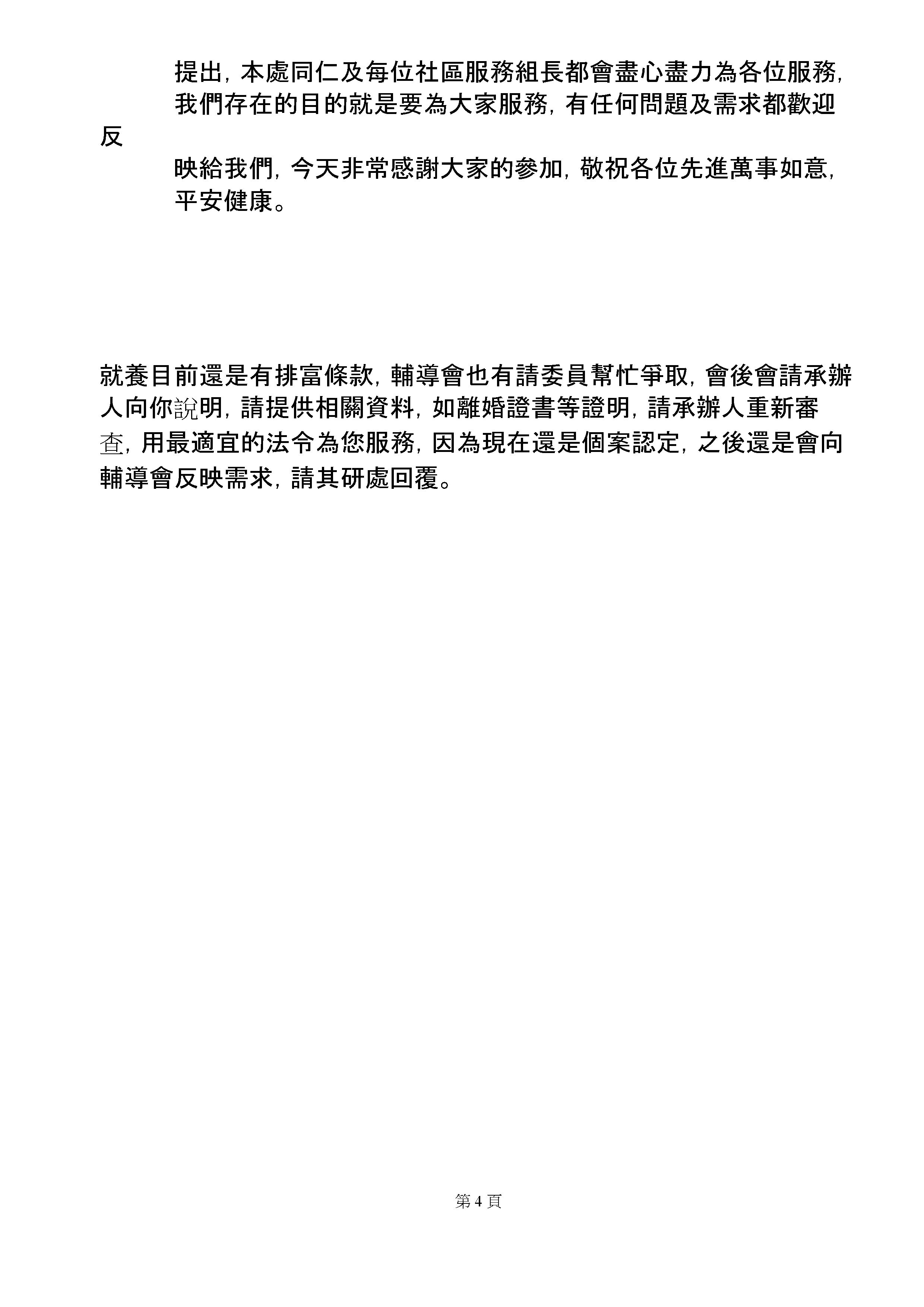 提出，本處同仁及每位社區服務組長都會盡心盡力為各位服務，我們存在的目的就是要為大家服務，有任何問題及需求都歡迎反映給我們，今天非常感謝大家的參加，敬祝各位先進萬事如意，平安健康。

就養目前還是有排富條款，輔導會也有請委員幫忙爭取，會後會請承辦人向你說明，請提供相關資料，如離婚證書等證明，請承辦人重新審查，用最適宜的法令為您服務，因為現在還是個案認定，之後還是會向輔導會反映需求，請其研處回覆。

第 4 頁